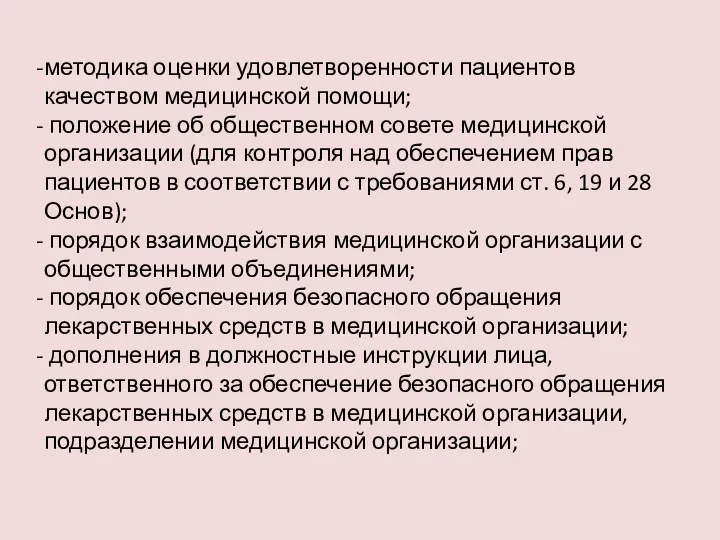 -методика оценки удовлетворенности пациентов качеством медицинской помощи;
- положение об общественном совете медицинской организации (для контроля над обеспечением прав пациентов в соответствии с требованиями ст. 6, 19 и 28 Основ);
- порядок взаимодействия медицинской организации с общественными объединениями;
- порядок обеспечения безопасного обращения лекарственных средств в медицинской организации;
- дополнения в должностные инструкции лица, ответственного за обеспечение безопасного обращения лекарственных средств в медицинской организации, подразделении медицинской организации;